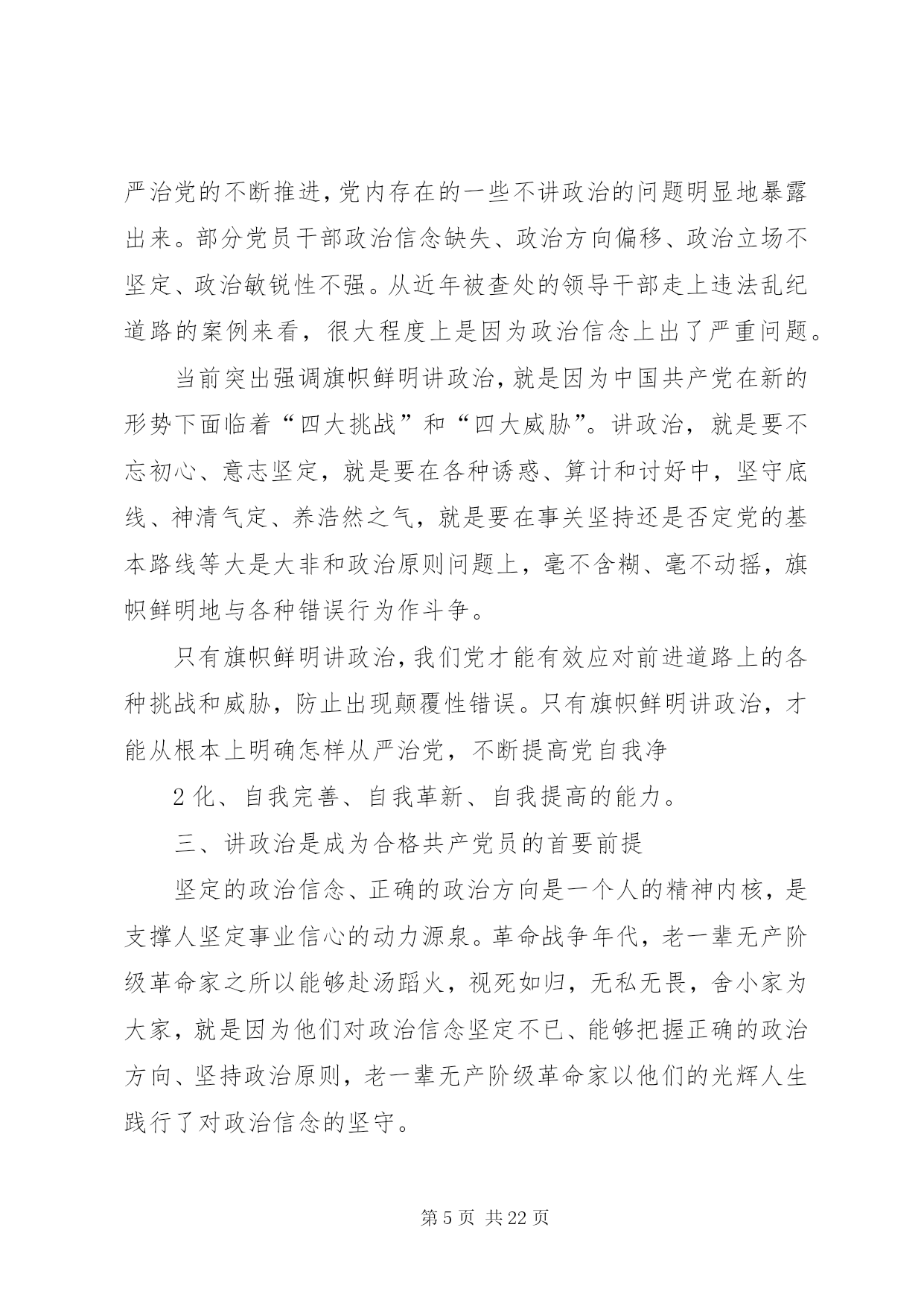 严治党的不断推进，党内存在的一些不讲政治的问题明显地暴露出来。部分党员干部政治信念缺失、政治方向偏移、政治立场不坚定、政治敏锐性不强。从近年被查处的领导干部走上违法乱纪道路的案例来看，很大程度上是因为政治信念上出了严重问题。

当前突出强调旗帜鲜明讲政治，就是因为中国共产党在新的形势下面临着“四大挑战”和“四大威胁”。讲政治，就是要不忘初心、意志坚定，就是要在各种诱惑、算计和讨好中，坚守底线、神清气定、养浩然之气，就是要在事关坚持还是否定党的基本路线等大是大非和政治原则问题上，毫不含糊、毫不动摇，旗帜鲜明地与各种错误行为作斗争。

只有旗帜鲜明讲政治，我们党才能有效应对前进道路上的各种挑战和威胁，防止出现颠覆性错误。只有旗帜鲜明讲政治，才能从根本上明确怎样从严治党，不断提高党自我净

2 化、自我完善、自我革新、自我提高的能力。

三、讲政治是成为合格共产党员的首要前提

坚定的政治信念、正确的政治方向是一个人的精神内核，是支撑人坚定事业信心的动力源泉。革命战争年代，老一辈无产阶级革命家之所以能够赴汤蹈火，视死如归，无私无畏，舍小家为大家，就是因为他们对政治信念坚定不已、能够把握正确的政治方向、坚持政治原则，老一辈无产阶级革命家以他们的光辉人生践行了对政治信念的坚守。

第 5 页 共 22 页